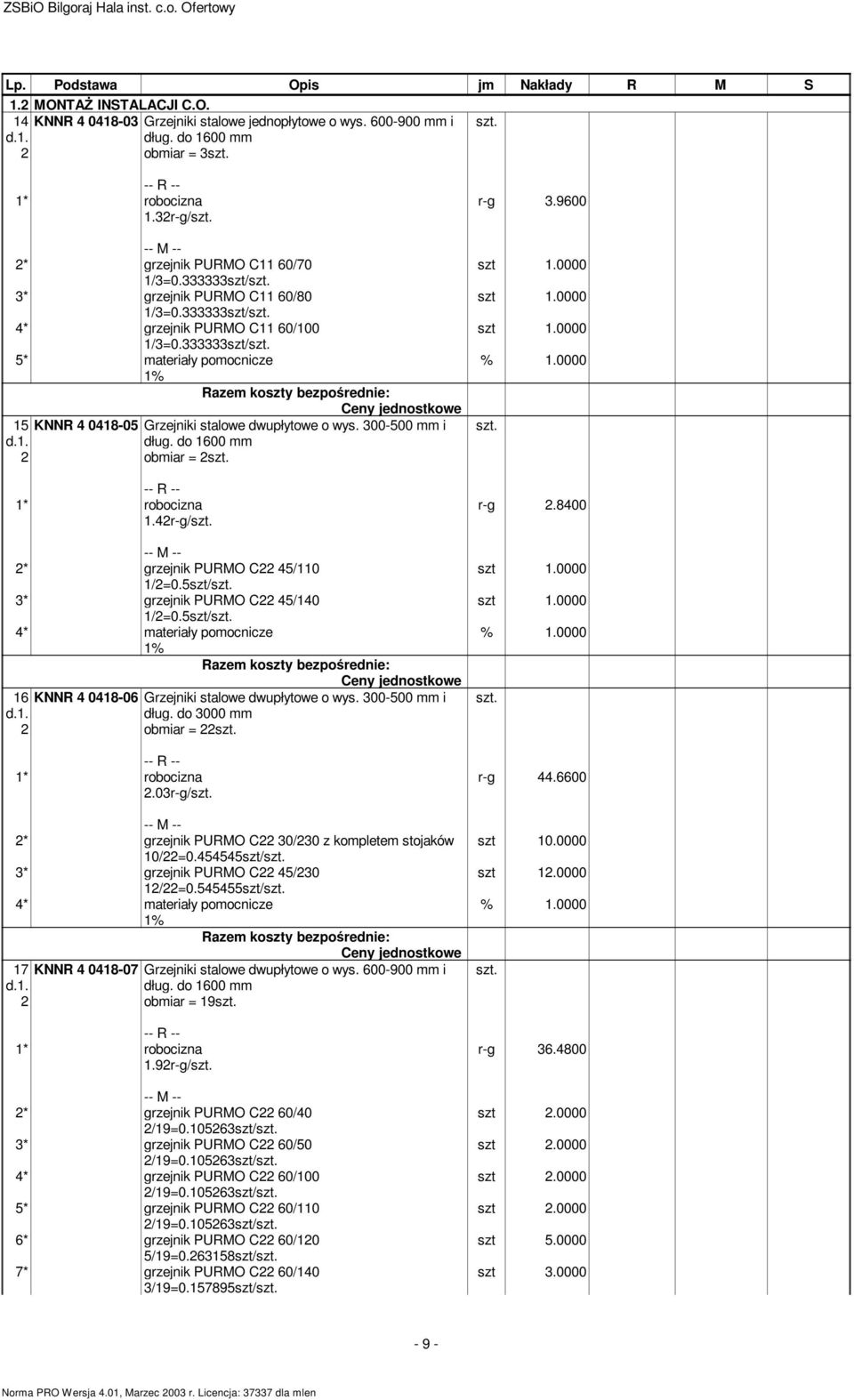 ZSBiO Bilgoraj Hala inst. c.o. Ofertowy

| Lp. | Podstawa | Opis | jm | Nakłady | R | M | S |
|---|---|---|---|---|---|---|---|
| 1.2 | MONTAŻ INSTALACJI C.O. | | | | | | |
| 14 d.1. 2 | KNNR 4 0418-03 | Grzejniki stalowe jednopłytowe o wys. 600-900 mm i dług. do 1600 mm obmiar = 3szt. | szt. | | | | |
| 1* | | -- R -- robocizna 1.32r-g/szt. | r-g | 3.9600 | | | |
| 2* | | -- M -- grzejnik PURMO C11 60/70 1/3=0.333333szt/szt. | szt | 1.0000 | | | |
| 3* | | grzejnik PURMO C11 60/80 1/3=0.333333szt/szt. | szt | 1.0000 | | | |
| 4* | | grzejnik PURMO C11 60/100 1/3=0.333333szt/szt. | szt | 1.0000 | | | |
| 5* | | materiały pomocnicze 1% | % | 1.0000 | | | |
| | | Razem koszty bezpośrednie: | | | | | |
| | | Ceny jednostkowe | | | | | |
| 15 d.1. 2 | KNNR 4 0418-05 | Grzejniki stalowe dwupłytowe o wys. 300-500 mm i dług. do 1600 mm obmiar = 2szt. | szt. | | | | |
| 1* | | -- R -- robocizna 1.42r-g/szt. | r-g | 2.8400 | | | |
| 2* | | -- M -- grzejnik PURMO C22 45/110 1/2=0.5szt/szt. | szt | 1.0000 | | | |
| 3* | | grzejnik PURMO C22 45/140 1/2=0.5szt/szt. | szt | 1.0000 | | | |
| 4* | | materiały pomocnicze 1% | % | 1.0000 | | | |
| | | Razem koszty bezpośrednie: | | | | | |
| | | Ceny jednostkowe | | | | | |
| 16 d.1. 2 | KNNR 4 0418-06 | Grzejniki stalowe dwupłytowe o wys. 300-500 mm i dług. do 3000 mm obmiar = 22szt. | szt. | | | | |
| 1* | | -- R -- robocizna 2.03r-g/szt. | r-g | 44.6600 | | | |
| 2* | | -- M -- grzejnik PURMO C22 30/230 z kompletem stojaków 10/22=0.454545szt/szt. | szt | 10.0000 | | | |
| 3* | | grzejnik PURMO C22 45/230 12/22=0.545455szt/szt. | szt | 12.0000 | | | |
| 4* | | materiały pomocnicze 1% | % | 1.0000 | | | |
| | | Razem koszty bezpośrednie: | | | | | |
| | | Ceny jednostkowe | | | | | |
| 17 d.1. 2 | KNNR 4 0418-07 | Grzejniki stalowe dwupłytowe o wys. 600-900 mm i dług. do 1600 mm obmiar = 19szt. | szt. | | | | |
| 1* | | -- R -- robocizna 1.92r-g/szt. | r-g | 36.4800 | | | |
| 2* | | -- M -- grzejnik PURMO C22 60/40 2/19=0.105263szt/szt. | szt | 2.0000 | | | |
| 3* | | grzejnik PURMO C22 60/50 2/19=0.105263szt/szt. | szt | 2.0000 | | | |
| 4* | | grzejnik PURMO C22 60/100 2/19=0.105263szt/szt. | szt | 2.0000 | | | |
| 5* | | grzejnik PURMO C22 60/110 2/19=0.105263szt/szt. | szt | 2.0000 | | | |
| 6* | | grzejnik PURMO C22 60/120 5/19=0.263158szt/szt. | szt | 5.0000 | | | |
| 7* | | grzejnik PURMO C22 60/140 3/19=0.157895szt/szt. | szt | 3.0000 | | | |

- 9 -

Norma PRO Wersja 4.01, Marzec 2003 r. Licencja: 37337 dla mlen